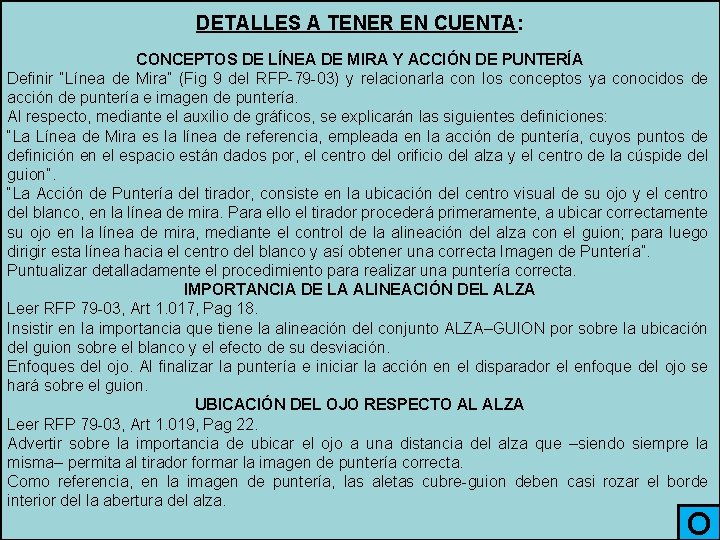 DETALLES A TENER EN CUENTA:

CONCEPTOS DE LÍNEA DE MIRA Y ACCIÓN DE PUNTERÍA

Definir "Línea de Mira" (Fig 9 del RFP-79-03) y relacionarla con los conceptos ya conocidos de acción de puntería e imagen de puntería.

Al respecto, mediante el auxilio de gráficos, se explicarán las siguientes definiciones:

"La Línea de Mira es la línea de referencia, empleada en la acción de puntería, cuyos puntos de definición en el espacio están dados por, el centro del orificio del alza y el centro de la cúspide del guion".

"La Acción de Puntería del tirador, consiste en la ubicación del centro visual de su ojo y el centro del blanco, en la línea de mira. Para ello el tirador procederá primeramente, a ubicar correctamente su ojo en la línea de mira, mediante el control de la alineación del alza con el guion; para luego dirigir esta línea hacia el centro del blanco y así obtener una correcta Imagen de Puntería".

Puntualizar detalladamente el procedimiento para realizar una puntería correcta.

IMPORTANCIA DE LA ALINEACIÓN DEL ALZA

Leer RFP 79-03, Art 1.017, Pag 18.

Insistir en la importancia que tiene la alineación del conjunto ALZA–GUION por sobre la ubicación del guion sobre el blanco y el efecto de su desviación.

Enfoques del ojo. Al finalizar la puntería e iniciar la acción en el disparador el enfoque del ojo se hará sobre el guion.

UBICACIÓN DEL OJO RESPECTO AL ALZA

Leer RFP 79-03, Art 1.019, Pag 22.

Advertir sobre la importancia de ubicar el ojo a una distancia del alza que –siendo siempre la misma– permita al tirador formar la imagen de puntería correcta.

Como referencia, en la imagen de puntería, las aletas cubre-guion deben casi rozar el borde interior del la abertura del alza.

O